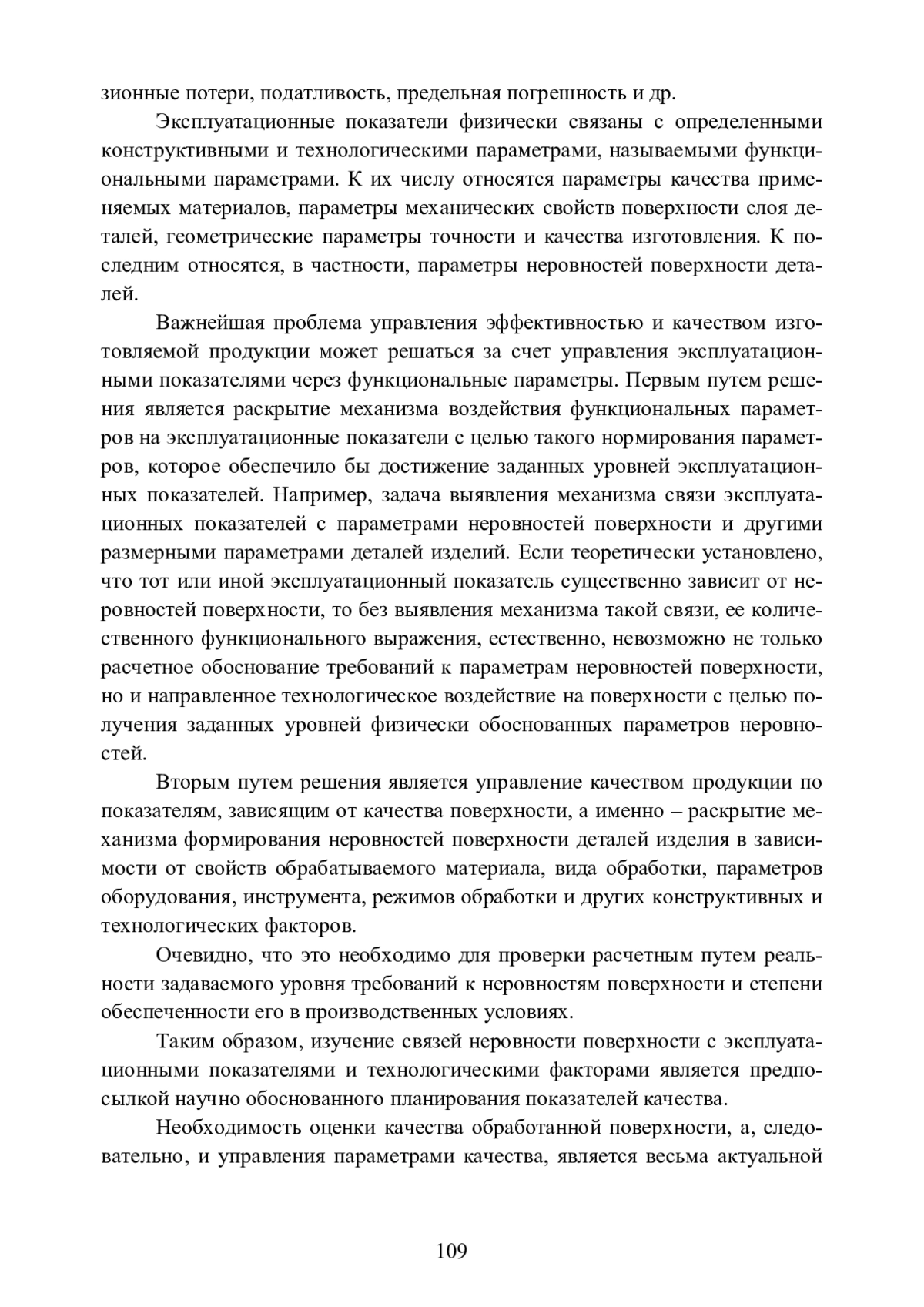 зионные потери, податливость, предельная погрешность и др.

Эксплуатационные показатели физически связаны с определенными конструктивными и технологическими параметрами, называемыми функциональными параметрами. К их числу относятся параметры качества применяемых материалов, параметры механических свойств поверхности слоя деталей, геометрические параметры точности и качества изготовления. К последним относятся, в частности, параметры неровностей поверхности деталей.

Важнейшая проблема управления эффективностью и качеством изготовляемой продукции может решаться за счет управления эксплуатационными показателями через функциональные параметры. Первым путем решения является раскрытие механизма воздействия функциональных параметров на эксплуатационные показатели с целью такого нормирования параметров, которое обеспечило бы достижение заданных уровней эксплуатационных показателей. Например, задача выявления механизма связи эксплуатационных показателей с параметрами неровностей поверхности и другими размерными параметрами деталей изделий. Если теоретически установлено, что тот или иной эксплуатационный показатель существенно зависит от неровностей поверхности, то без выявления механизма такой связи, ее количественного функционального выражения, естественно, невозможно не только расчетное обоснование требований к параметрам неровностей поверхности, но и направленное технологическое воздействие на поверхности с целью получения заданных уровней физически обоснованных параметров неровностей.

Вторым путем решения является управление качеством продукции по показателям, зависящим от качества поверхности, а именно – раскрытие механизма формирования неровностей поверхности деталей изделия в зависимости от свойств обрабатываемого материала, вида обработки, параметров оборудования, инструмента, режимов обработки и других конструктивных и технологических факторов.

Очевидно, что это необходимо для проверки расчетным путем реальности задаваемого уровня требований к неровностям поверхности и степени обеспеченности его в производственных условиях.

Таким образом, изучение связей неровности поверхности с эксплуатационными показателями и технологическими факторами является предпосылкой научно обоснованного планирования показателей качества.

Необходимость оценки качества обработанной поверхности, а, следовательно, и управления параметрами качества, является весьма актуальной

109